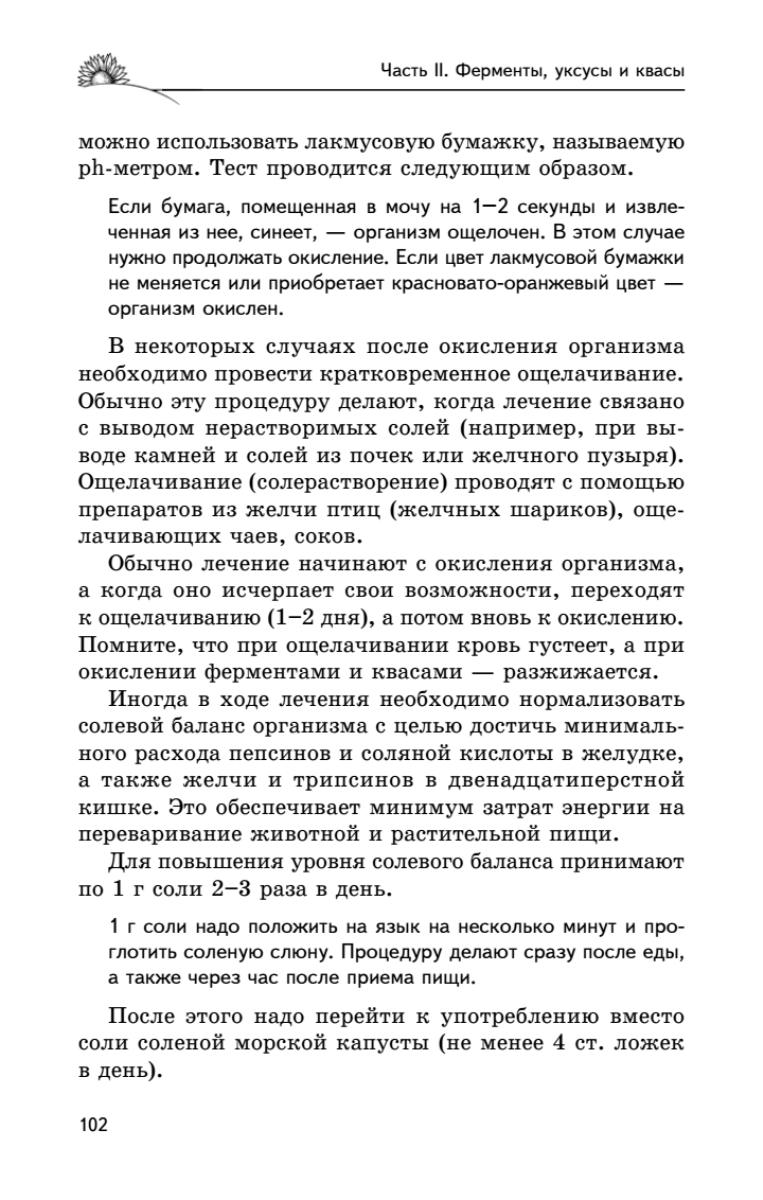 Часть II. Ферменты, уксусы и квасы

можно использовать лакмусовую бумажку, называемую ph-метром. Тест проводится следующим образом.

Если бумага, помещенная в мочу на 1—2 секунды и извлеченная из нее, синеет, — организм ощелочен. В этом случае нужно продолжать окисление. Если цвет лакмусовой бумажки не меняется или приобретает красновато-оранжевый цвет — организм окислен.

В некоторых случаях после окисления организма необходимо провести кратковременное ощелачивание. Обычно эту процедуру делают, когда лечение связано с выводом нерастворимых солей (например, при выводе камней и солей из почек или желчного пузыря). Ощелачивание (солерастворение) проводят с помощью препаратов из желчи птиц (желчных шариков), ощелачивающих чаев, соков.

Обычно лечение начинают с окисления организма, а когда оно исчерпает свои возможности, переходят к ощелачиванию (1–2 дня), а потом вновь к окислению. Помните, что при ощелачивании кровь густеет, а при окислении ферментами и квасами — разжижается.

Иногда в ходе лечения необходимо нормализовать солевой баланс организма с целью достичь минимального расхода пепсинов и соляной кислоты в желудке, а также желчи и трипсинов в двенадцатиперстной кишке. Это обеспечивает минимум затрат энергии на переваривание животной и растительной пищи.

Для повышения уровня солевого баланса принимают по 1 г соли 2–3 раза в день.

1 г соли надо положить на язык на несколько минут и проглотить соленую слюну. Процедуру делают сразу после еды, а также через час после приема пищи.

После этого надо перейти к употреблению вместо соли соленой морской капусты (не менее 4 ст. ложек в день).

102